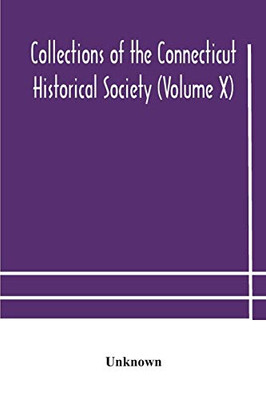 Collections of the Connecticut Historical Society (Volume X)

Unknown